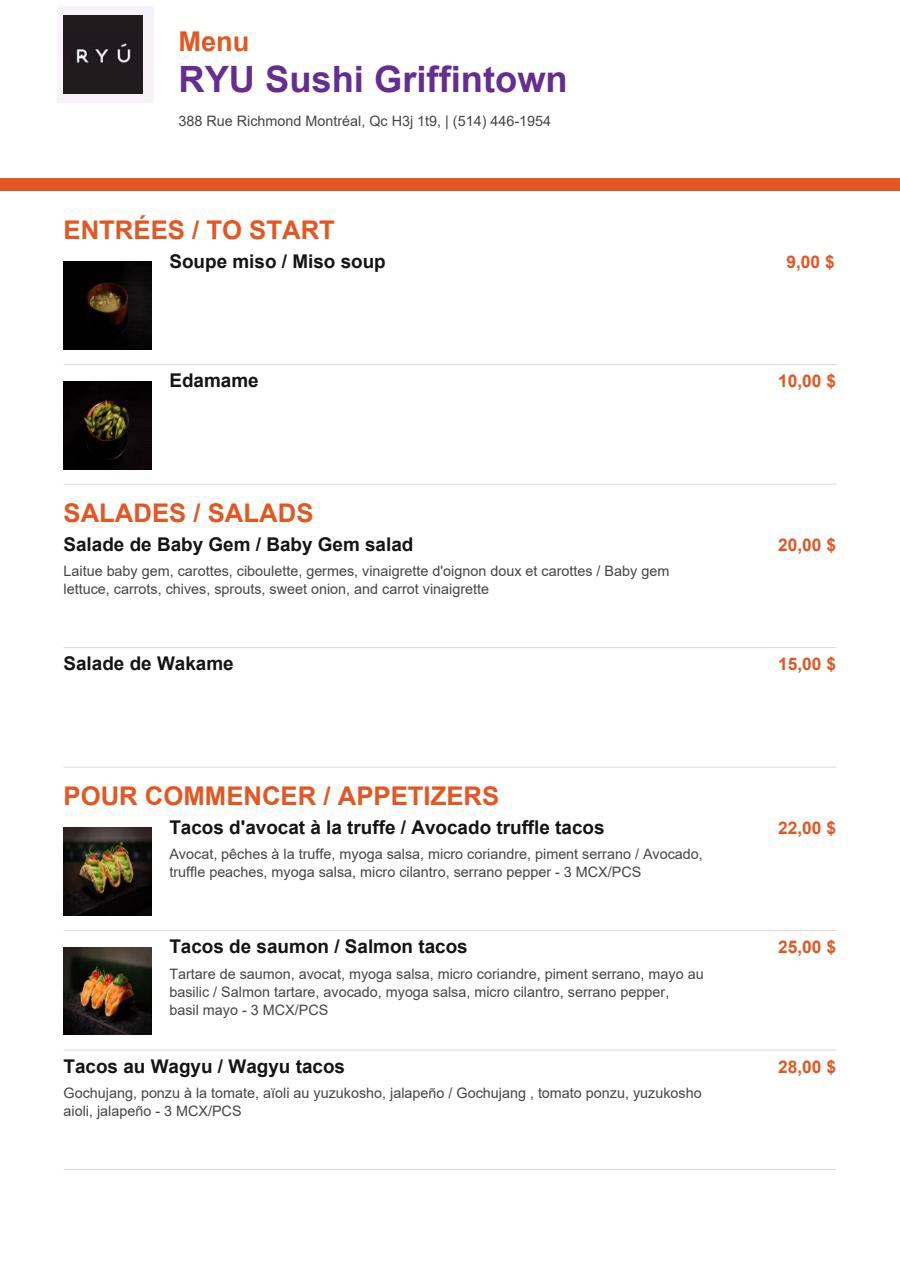 RYÚ

Menu
RYU Sushi Griffintown
388 Rue Richmond Montréal, Qc H3j 1t9, | (514) 446-1954

ENTRÉES / TO START

Soupe miso / Miso soup 9,00 $

Edamame 10,00 $

SALADES / SALADS

Salade de Baby Gem / Baby Gem salad 20,00 $
Laitue baby gem, carottes, ciboulette, germes, vinaigrette d'oignon doux et carottes / Baby gem lettuce, carrots, chives, sprouts, sweet onion, and carrot vinaigrette

Salade de Wakame 15,00 $

POUR COMMENCER / APPETIZERS

Tacos d'avocat à la truffe / Avocado truffle tacos 22,00 $
Avocat, pêches à la truffe, myoga salsa, micro coriandre, piment serrano / Avocado, truffle peaches, myoga salsa, micro cilantro, serrano pepper - 3 MCX/PCS

Tacos de saumon / Salmon tacos 25,00 $
Tartare de saumon, avocat, myoga salsa, micro coriandre, piment serrano, mayo au basilic / Salmon tartare, avocado, myoga salsa, micro cilantro, serrano pepper, basil mayo - 3 MCX/PCS

Tacos au Wagyu / Wagyu tacos 28,00 $
Gochujang, ponzu à la tomate, aïoli au yuzukosho, jalapeño / Gochujang , tomato ponzu, yuzukosho aioli, jalapeño - 3 MCX/PCS